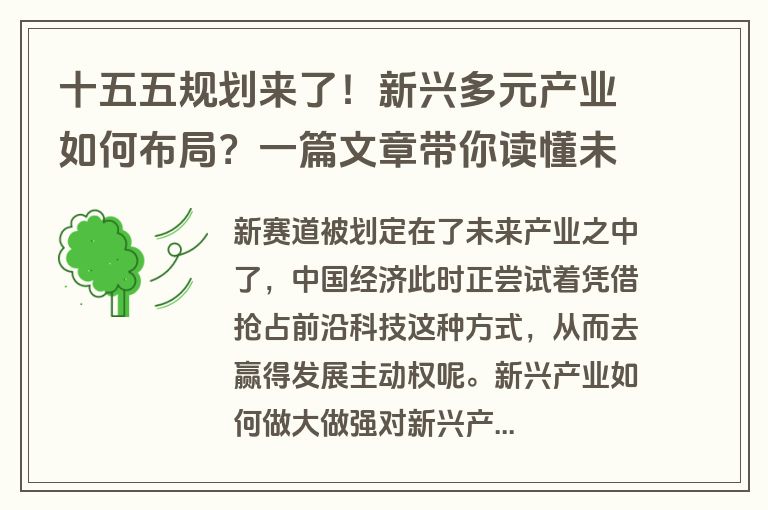 十五五规划来了！新兴多元产业如何布局？一篇文章带你读懂未

新赛道被划定在了未来产业之中了，中国经济此时正尝试着凭借抢占前沿科技这种方式，从而去赢得发展主动权呢。新兴产业如何做大做强对新兴产...